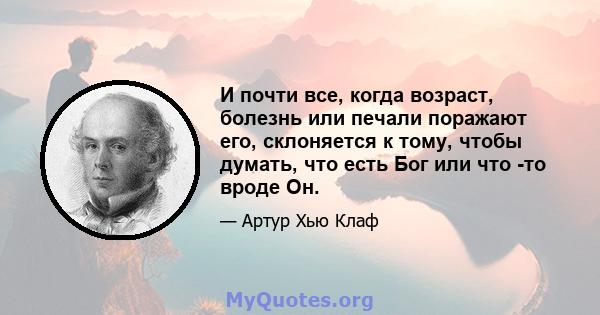 И почти все, когда возраст, болезнь или печали поражают его, склоняется к тому, чтобы думать, что есть Бог или что -то вроде Он.

— Артур Хью Клаф

MyQuotes.org